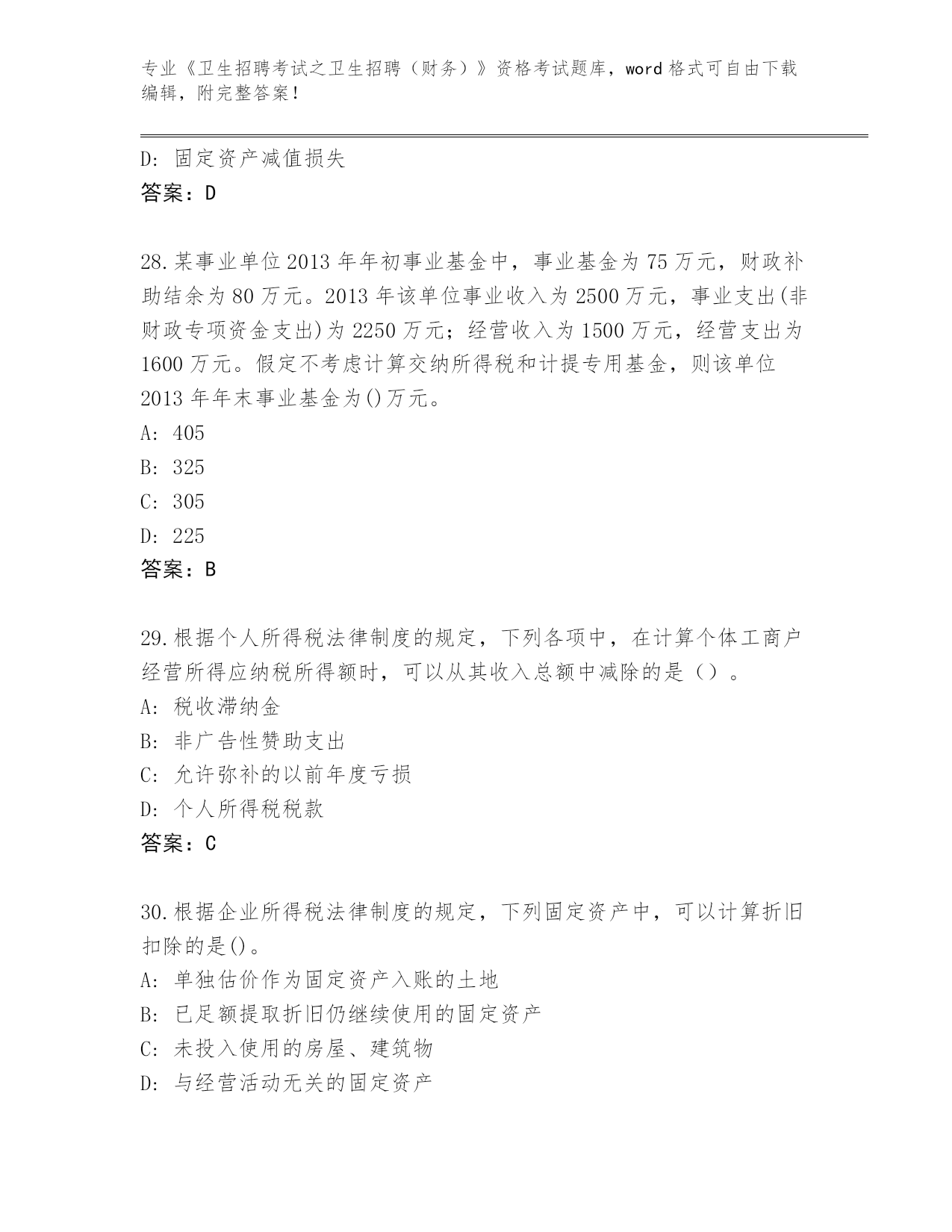 专业《卫生招聘考试之卫生招聘（财务）》资格考试题库，word 格式可自由下载编辑，附完整答案！

D: 固定资产减值损失
答案：D

28.某事业单位 2013 年年初事业基金中，事业基金为 75 万元，财政补助结余为 80 万元。2013 年该单位事业收入为 2500 万元，事业支出(非财政专项资金支出)为 2250 万元；经营收入为 1500 万元，经营支出为 1600 万元。假定不考虑计算交纳所得税和计提专用基金，则该单位 2013 年年末事业基金为()万元。
A: 405
B: 325
C: 305
D: 225
答案：B

29.根据个人所得税法律制度的规定，下列各项中，在计算个体工商户经营所得应纳税所得额时，可以从其收入总额中减除的是（）。
A: 税收滞纳金
B: 非广告性赞助支出
C: 允许弥补的以前年度亏损
D: 个人所得税税款
答案：C

30.根据企业所得税法律制度的规定，下列固定资产中，可以计算折旧扣除的是()。
A: 单独估价作为固定资产入账的土地
B: 已足额提取折旧仍继续使用的固定资产
C: 未投入使用的房屋、建筑物
D: 与经营活动无关的固定资产